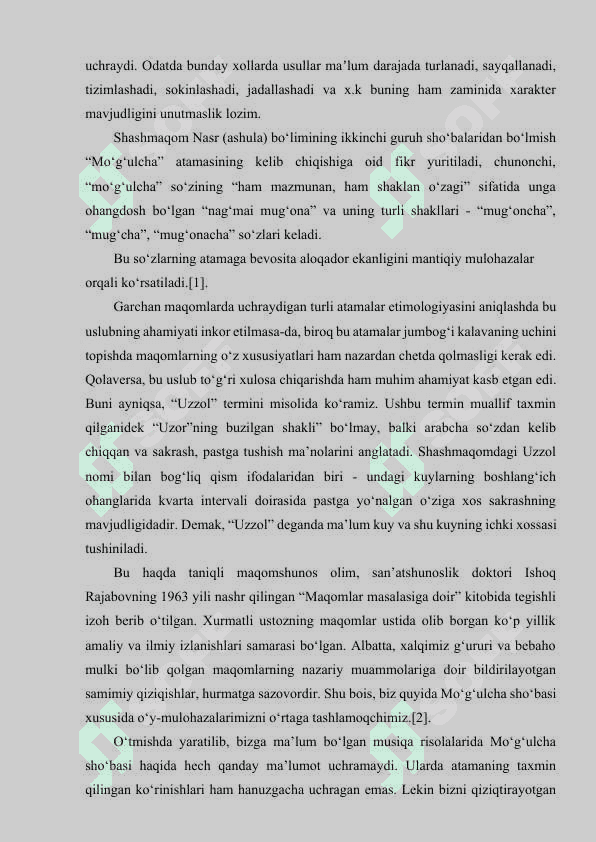 uchraydi. Odatda bunday xollarda usullar ma’lum darajada turlanadi, sayqallanadi, tizimlashadi, sokinlashadi, jadallashadi va x.k buning ham zaminida xarakter mavjudligini unutmaslik lozim.

Shashmaqom Nasr (ashula) bo‘limining ikkinchi guruh sho‘balaridan bo‘lmish “Mo‘g‘ulcha” atamasining kelib chiqishiga oid fikr yuritiladi, chunonchi, “mo‘g‘ulcha” so‘zining “ham mazmunan, ham shaklan o‘zagi” sifatida unga ohangdosh bo‘lgan “nag‘mai mug‘ona” va uning turli shakllari - “mug‘oncha”, “mug‘cha”, “mug‘onacha” so‘zlari keladi.

Bu so‘zlarning atamaga bevosita aloqador ekanligini mantiqiy mulohazalar orqali ko‘rsatiladi.[1].

Garchan maqomlarda uchraydigan turli atamalar etimologiyasini aniqlashda bu uslubning ahamiyati inkor etilmasa-da, biroq bu atamalar jumbog‘i kalavaning uchini topishda maqomlarning o‘z xususiyatlari ham nazardan chetda qolmasligi kerak edi. Qolaversa, bu uslub to‘g‘ri xulosa chiqarishda ham muhim ahamiyat kasb etgan edi. Buni ayniqsa, “Uzzol” termini misolida ko‘ramiz. Ushbu termin muallif taxmin qilganidek “Uzor”ning buzilgan shakli” bo‘lmay, balki arabcha so‘zdan kelib chiqqan va sakrash, pastga tushish ma’nolarini anglatadi. Shashmaqomdagi Uzzol nomi bilan bog‘liq qism ifodalaridan biri - undagi kuylarning boshlang‘ich ohanglarida kvarta intervali doirasida pastga yo‘nalgan o‘ziga xos sakrashning mavjudligidadir. Demak, “Uzzol” deganda ma’lum kuy va shu kuyning ichki xossasi tushiniladi.

Bu haqda taniqli maqomshunos olim, san’atshunoslik doktori Ishoq Rajabovning 1963 yili nashr qilingan “Maqomlar masalasiga doir” kitobida tegishli izoh berib o‘tilgan. Xurmatli ustozning maqomlar ustida olib borgan ko‘p yillik amaliy va ilmiy izlanishlari samarasi bo‘lgan. Albatta, xalqimiz g‘ururi va bebaho mulki bo‘lib qolgan maqomlarning nazariy muammolariga doir bildirilayotgan samimiy qiziqishlar, hurmatga sazovordir. Shu bois, biz quyida Mo‘g‘ulcha sho‘basi xususida o‘y-mulohazalarimizni o‘rtaga tashlamoqchimiz.[2].

O‘tmishda yaratilib, bizga ma’lum bo‘lgan musiqa risolalarida Mo‘g‘ulcha sho‘basi haqida hech qanday ma’lumot uchramaydi. Ularda atamaning taxmin qilingan ko‘rinishlari ham hanuzgacha uchragan emas. Lekin bizni qiziqtirayotgan